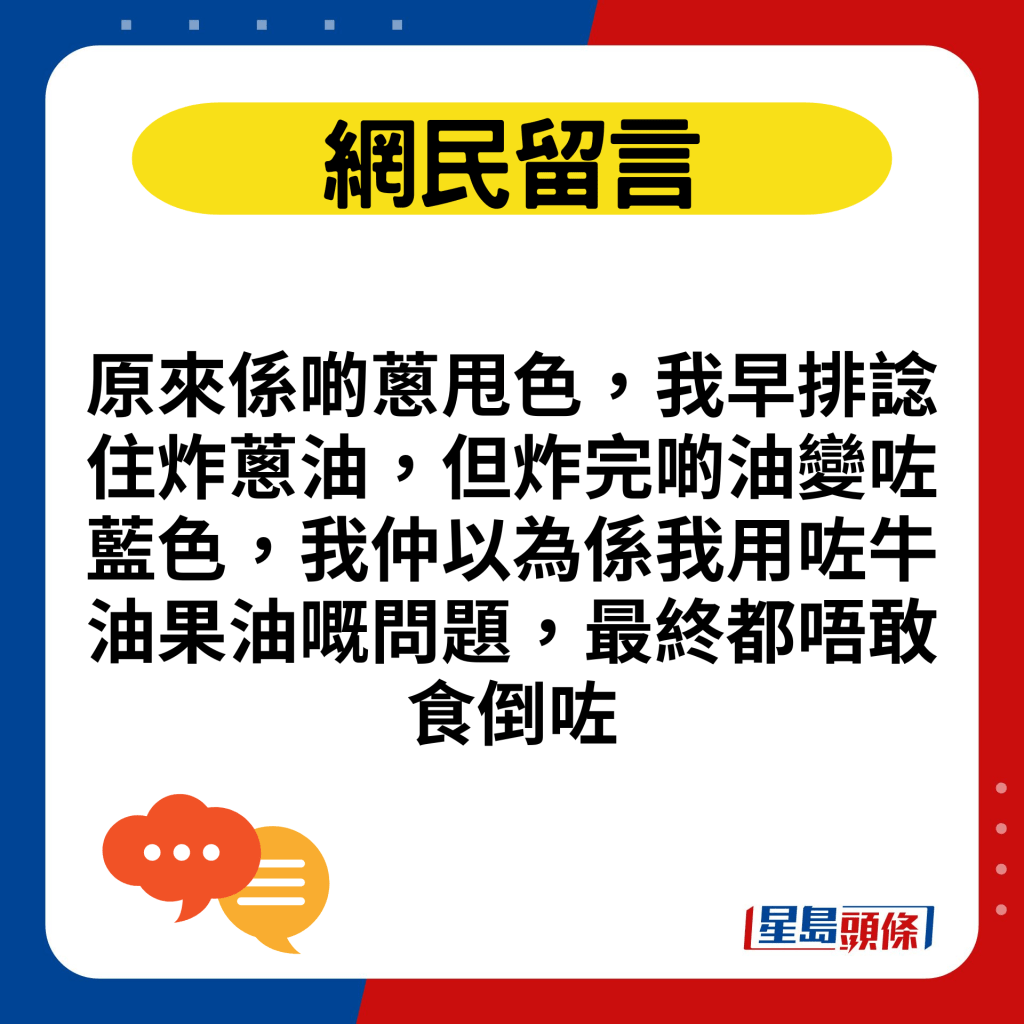 網民留言

原來係啲蔥甩色，我早排諗住炸蔥油，但炸完啲油變咗藍色，我仲以為係我用咗牛油果油嘅問題，最終都唔敢食倒咗

星島頭條